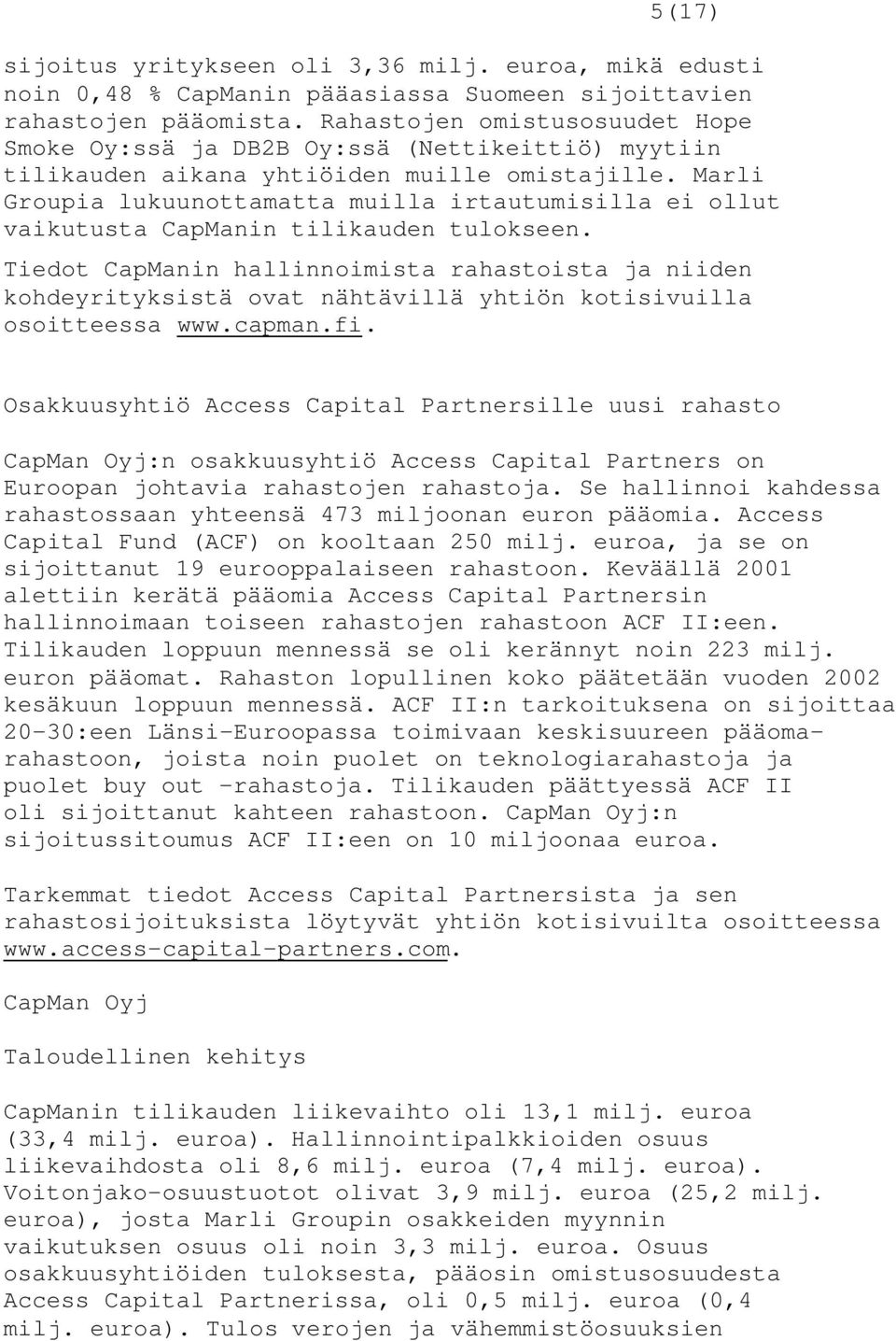 5(17)

sijoitus yritykseen oli 3,36 milj. euroa, mikä edusti noin 0,48 % CapManin pääasiassa Suomeen sijoittavien rahastojen pääomista. Rahastojen omistusosuudet Hope Smoke Oy:ssä ja DB2B Oy:ssä (Nettikeittiö) myytiin tilikauden aikana yhtiöiden muille omistajille. Marli Groupia lukuunottamatta muilla irtautumisilla ei ollut vaikutusta CapManin tilikauden tulokseen.

Tiedot CapManin hallinnoimista rahastoista ja niiden kohdeyrityksistä ovat nähtävillä yhtiön kotisivuilla osoitteessa www.capman.fi.

Osakkuusyhtiö Access Capital Partnersille uusi rahasto

CapMan Oyj:n osakkuusyhtiö Access Capital Partners on Euroopan johtavia rahastojen rahastoja. Se hallinnoi kahdessa rahastossaan yhteensä 473 miljoonan euron pääomia. Access Capital Fund (ACF) on kooltaan 250 milj. euroa, ja se on sijoittanut 19 eurooppalaiseen rahastoon. Keväällä 2001 alettiin kerätä pääomia Access Capital Partnersin hallinnoimaan toiseen rahastojen rahastoon ACF II:een. Tilikauden loppuun mennessä se oli kerännyt noin 223 milj. euron pääomat. Rahaston lopullinen koko päätetään vuoden 2002 kesäkuun loppuun mennessä. ACF II:n tarkoituksena on sijoittaa 20-30:een Länsi-Euroopassa toimivaan keskisuureen pääomarahastoon, joista noin puolet on teknologiarahastoja ja puolet buy out -rahastoja. Tilikauden päättyessä ACF II oli sijoittanut kahteen rahastoon. CapMan Oyj:n sijoitussitoumus ACF II:een on 10 miljoonaa euroa.

Tarkemmat tiedot Access Capital Partnersista ja sen rahastosijoituksista löytyvät yhtiön kotisivuilta osoitteessa www.access-capital-partners.com.

CapMan Oyj

Taloudellinen kehitys

CapManin tilikauden liikevaihto oli 13,1 milj. euroa (33,4 milj. euroa). Hallinnointipalkkioiden osuus liikevaihdosta oli 8,6 milj. euroa (7,4 milj. euroa). Voitonjako-osuustuotot olivat 3,9 milj. euroa (25,2 milj. euroa), josta Marli Groupin osakkeiden myynnin vaikutuksen osuus oli noin 3,3 milj. euroa. Osuus osakkuusyhtiöiden tuloksesta, pääosin omistusosuudesta Access Capital Partnerissa, oli 0,5 milj. euroa (0,4 milj. euroa). Tulos verojen ja vähemmistöosuuksien